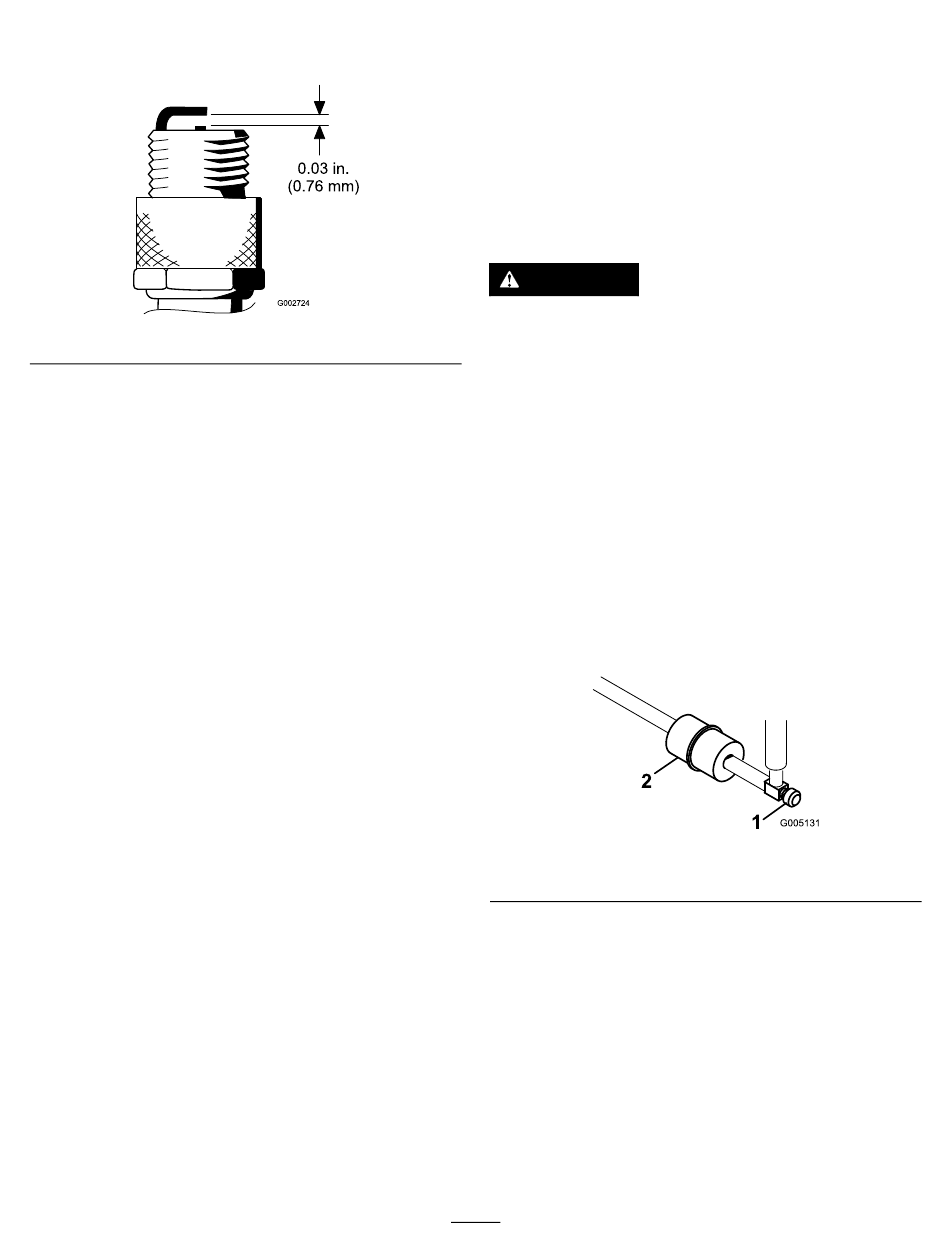 0.03 in.
(0.76 mm)

G002724

2

1

G005131